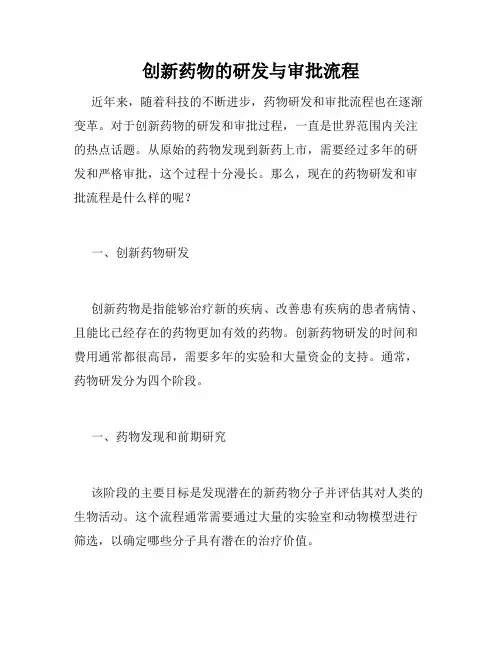 创新药物的研发与审批流程

近年来，随着科技的不断进步，药物研发和审批流程也在逐渐变革。对于创新药物的研发和审批过程，一直是世界范围内关注的热点话题。从原始的药物发现到新药上市，需要经过多年的研发和严格审批，这个过程十分漫长。那么，现在的药物研发和审批流程是什么样的呢？

一、创新药物研发

创新药物是指能够治疗新的疾病、改善患有疾病的患者病情、且能比已经存在的药物更加有效的药物。创新药物研发的时间和费用通常都很高昂，需要多年的实验和大量资金的支持。通常，药物研发分为四个阶段。

一、药物发现和前期研究

该阶段的主要目标是发现潜在的新药物分子并评估其对人类的生物活动。这个流程通常需要通过大量的实验室和动物模型进行筛选，以确定哪些分子具有潜在的治疗价值。